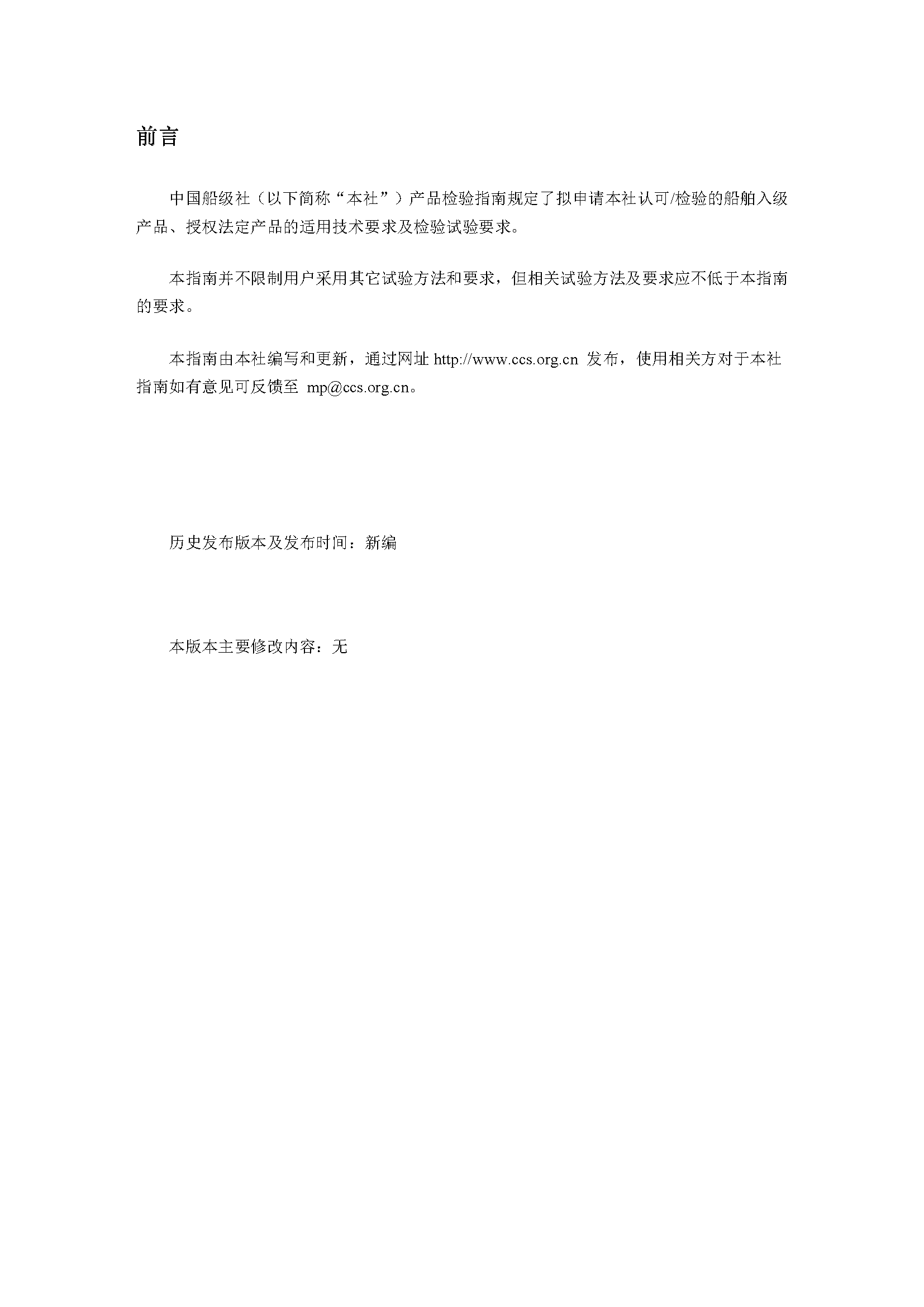 前言

中国船级社（以下简称“本社”）产品检验指南规定了拟申请本社认可/检验的船舶入级产品、授权法定产品的适用技术要求及检验试验要求。

本指南并不限制用户采用其它试验方法和要求，但相关试验方法及要求应不低于本指南的要求。

本指南由本社编写和更新，通过网址 http://www.ccs.org.cn 发布，使用相关方对于本社指南如有意见可反馈至 mp@ccs.org.cn。

历史发布版本及发布时间：新编

本版本主要修改内容：无